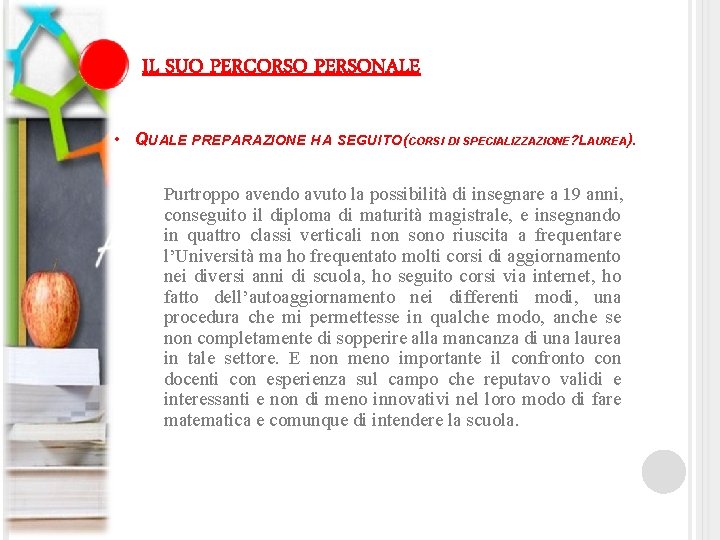 IL SUO PERCORSO PERSONALE

• QUALE PREPARAZIONE HA SEGUITO(CORSI DI SPECIALIZZAZIONE?LAUREA).

Purtroppo avendo avuto la possibilità di insegnare a 19 anni, conseguito il diploma di maturità magistrale, e insegnando in quattro classi verticali non sono riuscita a frequentare l'Università ma ho frequentato molti corsi di aggiornamento nei diversi anni di scuola, ho seguito corsi via internet, ho fatto dell'autoaggiornamento nei differenti modi, una procedura che mi permettesse in qualche modo, anche se non completamente di sopperire alla mancanza di una laurea in tale settore. E non meno importante il confronto con docenti con esperienza sul campo che reputavo validi e interessanti e non di meno innovativi nel loro modo di fare matematica e comunque di intendere la scuola.